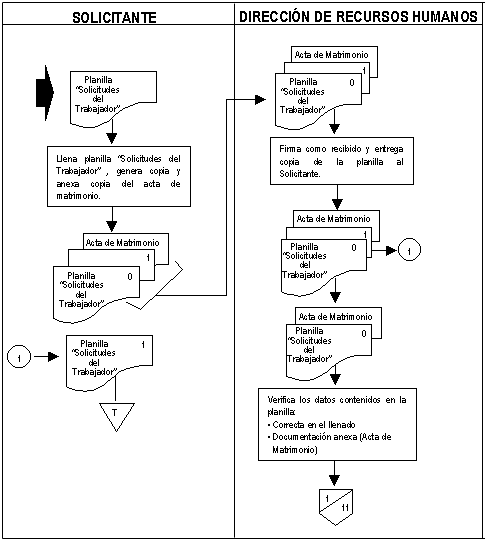 SOLICITANTE

Planilla "Solicitudes del Trabajador"

Llena planilla "Solicitudes del Trabajador" , genera copia y anexa copia del acta de matrimonio.

Acta de Matrimonio
1
Planilla "Solicitudes del Trabajador" 0

1

Planilla "Solicitudes del Trabajador" 1

T

DIRECCIÓN DE RECURSOS HUMANOS

Acta de Matrimonio
1
Planilla "Solicitudes del Trabajador" 0

Firma como recibido y entrega copia de la planilla al Solicitante.

Acta de Matrimonio
1
Planilla "Solicitudes del Trabajador" 0

1

Acta de Matrimonio
Planilla "Solicitudes del Trabajador" 0

Verifica los datos contenidos en la planilla:
• Correcta en el llenado
• Documentación anexa (Acta de Matrimonio)

1
11